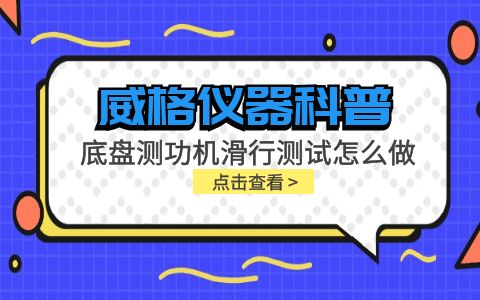 威格仪器科普

底盘测功机滑行测试怎么做

点击查看 >